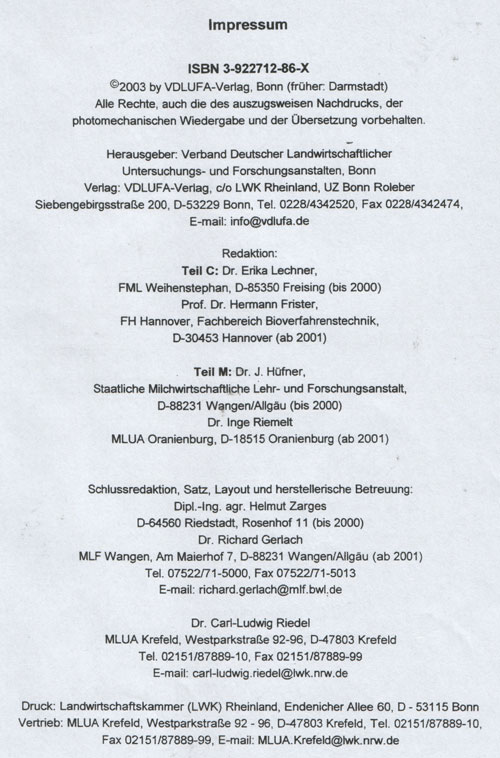 Impressum

ISBN 3-922712-86-X
©2003 by VDLUFA-Verlag, Bonn (früher: Darmstadt)
Alle Rechte, auch die des auszugsweisen Nachdrucks, der photomechanischen Wiedergabe und der Übersetzung vorbehalten.

Herausgeber: Verband Deutscher Landwirtschaftlicher Untersuchungs- und Forschungsanstalten, Bonn
Verlag: VDLUFA-Verlag, c/o LWK Rheinland, UZ Bonn Roleber
Siebengebirgsstraße 200, D-53229 Bonn, Tel. 0228/4342520, Fax 0228/4342474,
E-mail: info@vdlufa.de

Redaktion:
Teil C: Dr. Erika Lechner,
FML Weihenstephan, D-85350 Freising (bis 2000)
Prof. Dr. Hermann Frister,
FH Hannover, Fachbereich Bioverfahrenstechnik,
D-30453 Hannover (ab 2001)

Teil M: Dr. J. Hüfner,
Staatliche Milchwirtschaftliche Lehr- und Forschungsanstalt,
D-88231 Wangen/Allgäu (bis 2000)
Dr. Inge Riemelt
MLUA Oranienburg, D-18515 Oranienburg (ab 2001)

Schlussredaktion, Satz, Layout und herstellerische Betreuung:
Dipl.-Ing. agr. Helmut Zarges
D-64560 Riedstadt, Rosenhof 11 (bis 2000)
Dr. Richard Gerlach
MLF Wangen, Am Maierhof 7, D-88231 Wangen/Allgäu (ab 2001)
Tel. 07522/71-5000, Fax 07522/71-5013
E-mail: richard.gerlach@mlf.bwl.de

Dr. Carl-Ludwig Riedel
MLUA Krefeld, Westparkstraße 92-96, D-47803 Krefeld
Tel. 02151/87889-10, Fax 02151/87889-99
E-mail: carl-ludwig.riedel@lwk.nrw.de

Druck: Landwirtschaftskammer (LWK) Rheinland, Endenicher Allee 60, D - 53115 Bonn
Vertrieb: MLUA Krefeld, Westparkstraße 92 - 96, D-47803 Krefeld, Tel. 02151/87889-10, Fax 02151/87889-99, E-mail: MLUA.Krefeld@lwk.nrw.de